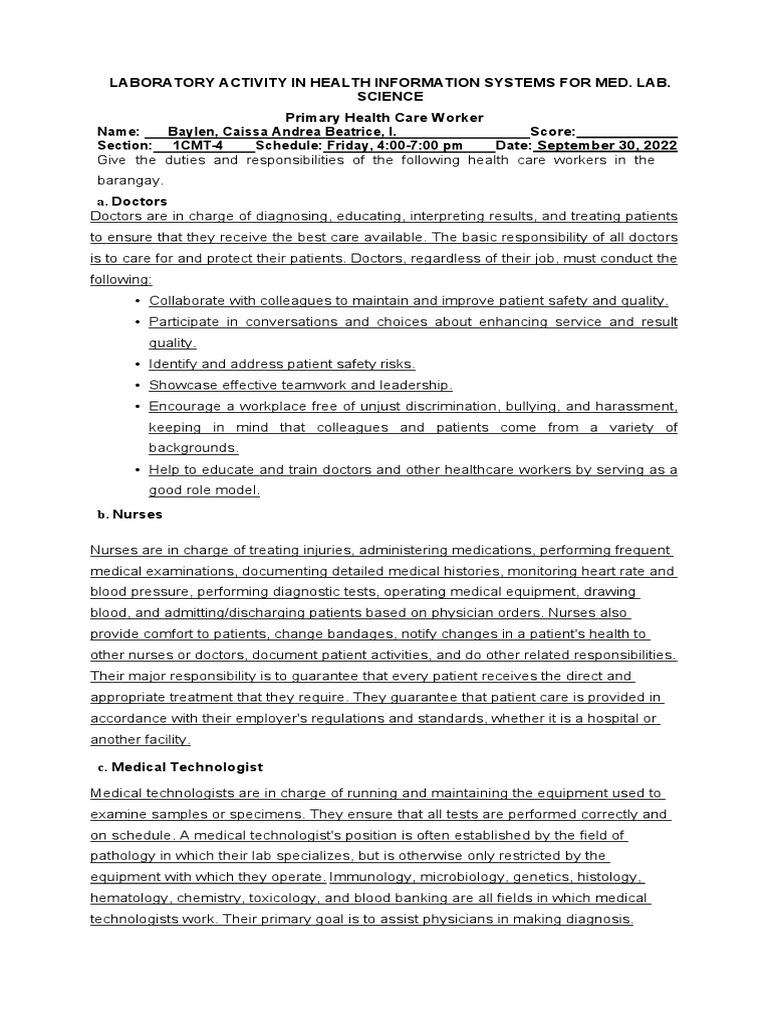 LABORATORY ACTIVITY IN HEALTH INFORMATION SYSTEMS FOR MED. LAB. SCIENCE

Primary Health Care Worker

Name: Baylen, Caissa Andrea Beatrice, I. Score:
Section: 1CMT-4 Schedule: Friday, 4:00-7:00 pm Date: September 30, 2022

Give the duties and responsibilities of the following health care workers in the barangay.

a. Doctors

Doctors are in charge of diagnosing, educating, interpreting results, and treating patients to ensure that they receive the best care available. The basic responsibility of all doctors is to care for and protect their patients. Doctors, regardless of their job, must conduct the following:

• Collaborate with colleagues to maintain and improve patient safety and quality.
• Participate in conversations and choices about enhancing service and result quality.
• Identify and address patient safety risks.
• Showcase effective teamwork and leadership.
• Encourage a workplace free of unjust discrimination, bullying, and harassment, keeping in mind that colleagues and patients come from a variety of backgrounds.
• Help to educate and train doctors and other healthcare workers by serving as a good role model.

b. Nurses

Nurses are in charge of treating injuries, administering medications, performing frequent medical examinations, documenting detailed medical histories, monitoring heart rate and blood pressure, performing diagnostic tests, operating medical equipment, drawing blood, and admitting/discharging patients based on physician orders. Nurses also provide comfort to patients, change bandages, notify changes in a patient's health to other nurses or doctors, document patient activities, and do other related responsibilities. Their major responsibility is to guarantee that every patient receives the direct and appropriate treatment that they require. They guarantee that patient care is provided in accordance with their employer's regulations and standards, whether it is a hospital or another facility.

c. Medical Technologist

Medical technologists are in charge of running and maintaining the equipment used to examine samples or specimens. They ensure that all tests are performed correctly and on schedule. A medical technologist's position is often established by the field of pathology in which their lab specializes, but is otherwise only restricted by the equipment with which they operate. Immunology, microbiology, genetics, histology, hematology, chemistry, toxicology, and blood banking are all fields in which medical technologists work. Their primary goal is to assist physicians in making diagnosis.